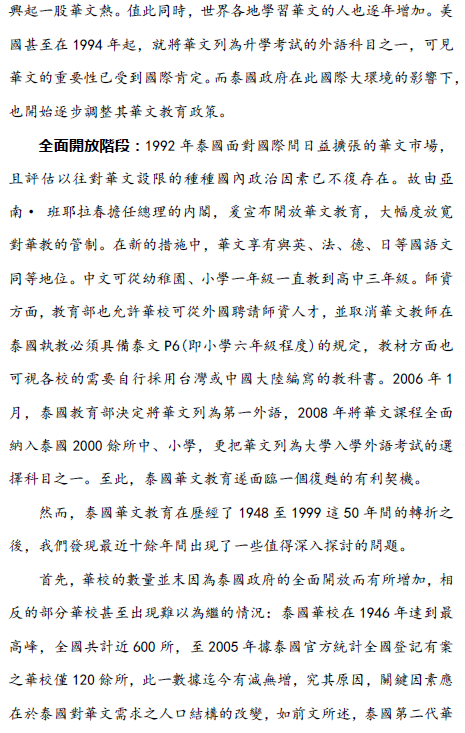 興起一股華文熱。值此同時，世界各地學習華文的人也逐年增加。美國甚至在 1994 年起，就將華文列為升學考試的外語科目之一，可見華文的重要性已受到國際肯定。而泰國政府在此國際大環境的影響下，也開始逐步調整其華文教育政策。

全面開放階段：1992 年泰國面對國際間日益擴張的華文市場，且評估以往對華文設限的種種國內政治因素已不復存在。故由亞南• 班耶拉春擔任總理的內閣，爰宣布開放華文教育，大幅度放寬對華教的管制。在新的措施中，華文享有與英、法、德、日等國語文同等地位。中文可從幼稚園、小學一年級一直教到高中三年級。師資方面，教育部也允許華校可從外國聘請師資人才，並取消華文教師在泰國執教必須具備泰文 P6(即小學六年級程度)的規定，教材方面也可視各校的需要自行採用台灣或中國大陸編寫的教科書。2006 年 1 月，泰國教育部決定將華文列為第一外語，2008 年將華文課程全面納入泰國 2000 餘所中、小學，更把華文列為大學入學外語考試的選擇科目之一。至此，泰國華文教育遂面臨一個復甦的有利契機。

然而，泰國華文教育在歷經了 1948 至 1999 這 50 年間的轉折之後，我們發現最近十餘年間出現了一些值得深入探討的問題。

首先，華校的數量並未因為泰國政府的全面開放而有所增加，相反的部分華校甚至出現難以為繼的情況：泰國華校在 1946 年達到最高峰，全國共計近 600 所，至 2005 年據泰國官方統計全國登記有案之華校僅 120 餘所，此一數據迄今有減無增，究其原因，關鍵因素應在於泰國對華文需求之人口結構的改變，如前文所述，泰國第二代華